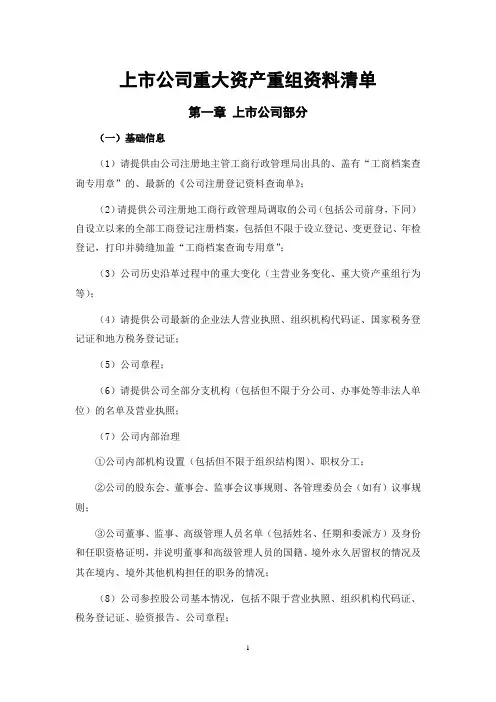 上市公司重大资产重组资料清单

第一章 上市公司部分

（一）基础信息

（1）请提供由公司注册地主管工商行政管理局出具的、盖有“工商档案查询专用章”的、最新的《公司注册登记资料查询单》；

（2）请提供公司注册地工商行政管理局调取的公司（包括公司前身，下同）自设立以来的全部工商登记注册档案，包括但不限于设立登记、变更登记、年检登记，打印并骑缝加盖“工商档案查询专用章”；

（3）公司历史沿革过程中的重大变化（主营业务变化、重大资产重组行为等）；

（4）请提供公司最新的企业法人营业执照、组织机构代码证、国家税务登记证和地方税务登记证；

（5）公司章程；

（6）请提供公司全部分支机构（包括但不限于分公司、办事处等非法人单位）的名单及营业执照；

（7）公司内部治理

①公司内部机构设置（包括但不限于组织结构图）、职权分工；

②公司的股东会、董事会、监事会议事规则、各管理委员会（如有）议事规则；

③公司董事、监事、高级管理人员名单（包括姓名、任期和委派方）及身份和任职资格证明，并说明董事和高级管理人员的国籍、境外永久居留权的情况及其在境内、境外其他机构担任的职务的情况；

（8）公司参控股公司基本情况，包括不限于营业执照、组织机构代码证、税务登记证、验资报告、公司章程；

1